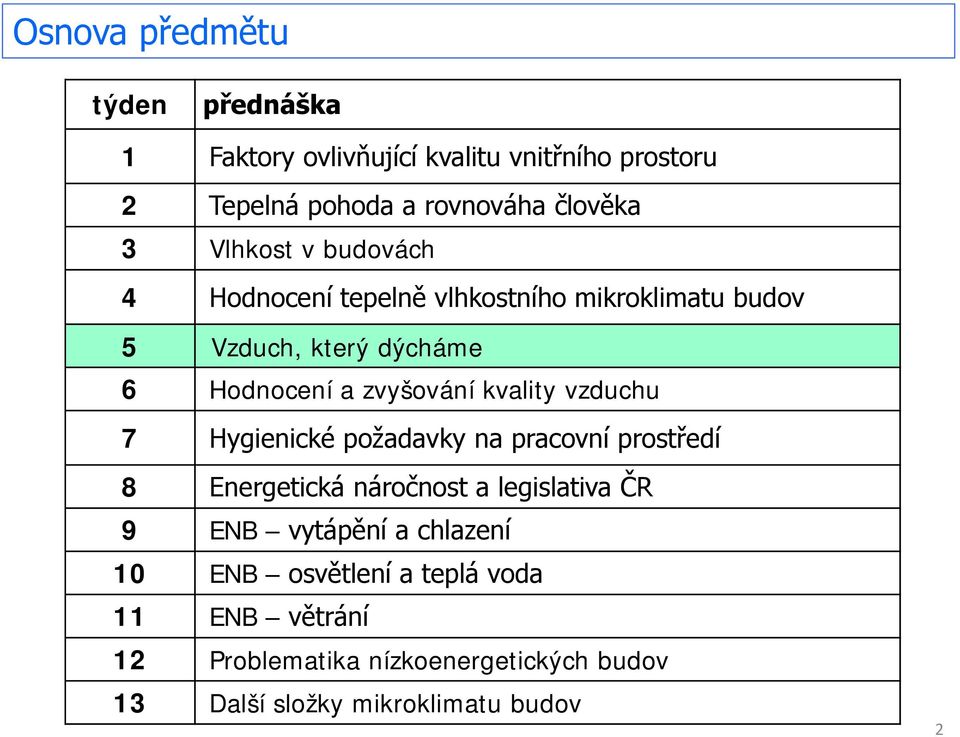 Osnova předmětu

| týden | přednáška |
|---|---|
| 1 | Faktory ovlivňující kvalitu vnitřního prostoru |
| 2 | Tepelná pohoda a rovnováha člověka |
| 3 | Vlhkost v budovách |
| 4 | Hodnocení tepelně vlhkostního mikroklimatu budov |
| 5 | Vzduch, který dýcháme |
| 6 | Hodnocení a zvyšování kvality vzduchu |
| 7 | Hygienické požadavky na pracovní prostředí |
| 8 | Energetická náročnost a legislativa ČR |
| 9 | ENB – vytápění a chlazení |
| 10 | ENB – osvětlení a teplá voda |
| 11 | ENB – větrání |
| 12 | Problematika nízkoenergetických budov |
| 13 | Další složky mikroklimatu budov |

2